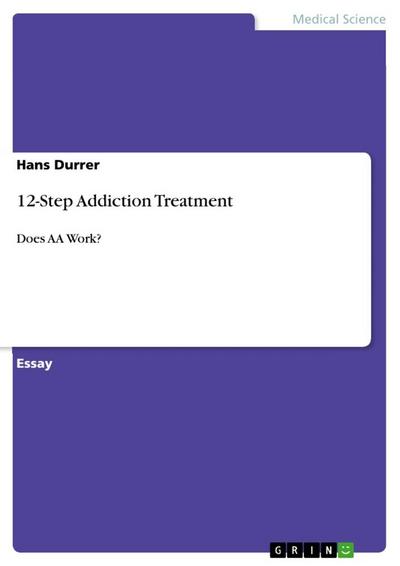 Medical Science

Hans Durrer

12-Step Addiction Treatment

Does AA Work?

Essay

GRIN